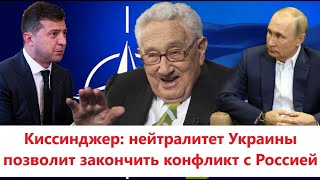 Киссинджер: нейтралитет Украины позволит закончить конфликт с Россией